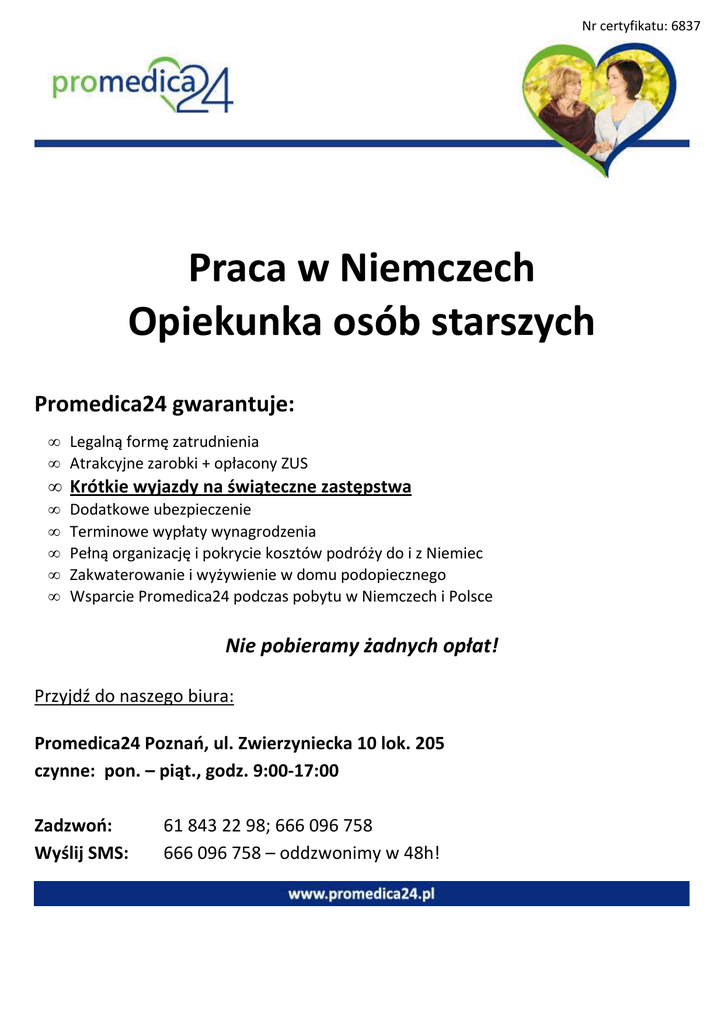 Nr certyfikatu: 6837

promedica24

Praca w Niemczech
Opiekunka osób starszych

Promedica24 gwarantuje:

∞ Legalną formę zatrudnienia
∞ Atrakcyjne zarobki + opłacony ZUS
∞ Krótkie wyjazdy na świąteczne zastępstwa
∞ Dodatkowe ubezpieczenie
∞ Terminowe wypłaty wynagrodzenia
∞ Pełną organizację i pokrycie kosztów podróży do i z Niemiec
∞ Zakwaterowanie i wyżywienie w domu podopiecznego
∞ Wsparcie Promedica24 podczas pobytu w Niemczech i Polsce

Nie pobieramy żadnych opłat!

Przyjdź do naszego biura:

Promedica24 Poznań, ul. Zwierzyniecka 10 lok. 205
czynne: pon. – piąt., godz. 9:00-17:00

Zadzwoń: 61 843 22 98; 666 096 758
Wyślij SMS: 666 096 758 – oddzwonimy w 48h!

www.promedica24.pl